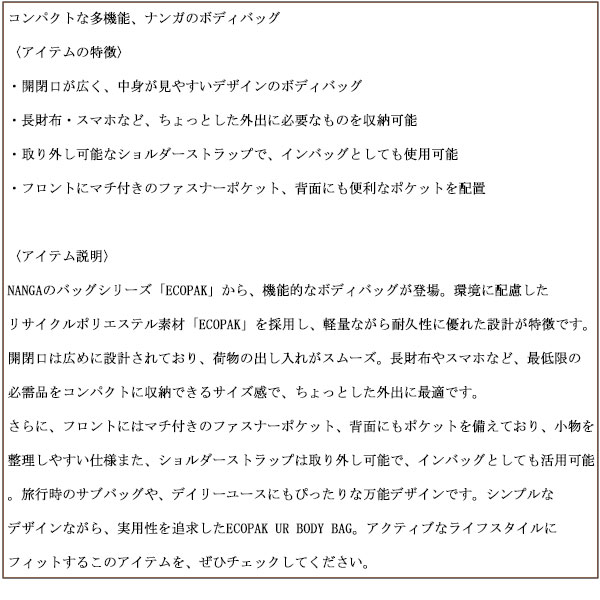 コンパクトな多機能、ナンガのボディバッグ

〈アイテムの特徴〉

・開閉口が広く、中身が見やすいデザインのボディバッグ

・長財布・スマホなど、ちょっとした外出に必要なものを収納可能

・取り外し可能なショルダーストラップで、インバッグとしても使用可能

・フロントにマチ付きのファスナーポケット、背面にも便利なポケットを配置

〈アイテム説明〉

NANGAのバッグシリーズ「ECOPAK」から、機能的なボディバッグが登場。環境に配慮したリサイクルポリエステル素材「ECOPAK」を採用し、軽量ながら耐久性に優れた設計が特徴です。開閉口は広めに設計されており、荷物の出し入れがスムーズ。長財布やスマホなど、最低限の必需品をコンパクトに収納できるサイズ感で、ちょっとした外出に最適です。
さらに、フロントにはマチ付きのファスナーポケット、背面にもポケットを備えており、小物を整理しやすい仕様また、ショルダーストラップは取り外し可能で、インバッグとしても活用可能。旅行時のサブバッグや、デイリーユースにもぴったりな万能デザインです。シンプルなデザインながら、実用性を追求したECOPAK UR BODY BAG。アクティブなライフスタイルにフィットするこのアイテムを、ぜひチェックしてください。